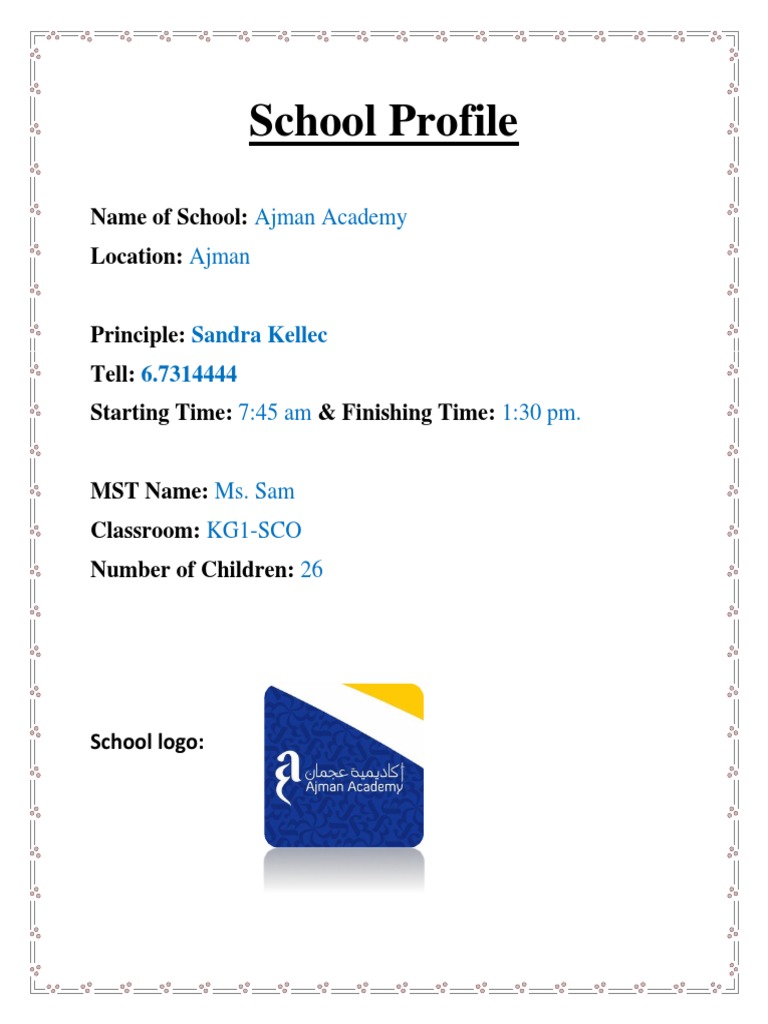 School Profile

Name of School: Ajman Academy

Location: Ajman

Principle: Sandra Kellec

Tell: 6.7314444

Starting Time: 7:45 am & Finishing Time: 1:30 pm.

MST Name: Ms. Sam

Classroom: KG1-SCO

Number of Children: 26

School logo:

أكاديمية عجمان
Ajman Academy